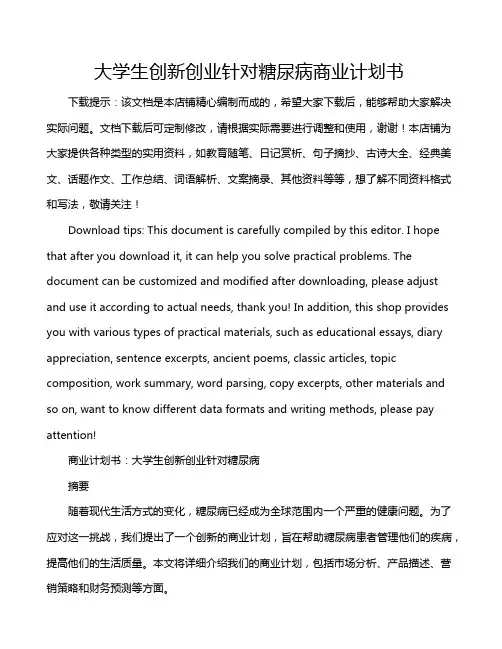 大学生创新创业针对糖尿病商业计划书

下载提示：该文档是本店铺精心编制而成的，希望大家下载后，能够帮助大家解决实际问题。文档下载后可定制修改，请根据实际需要进行调整和使用，谢谢！本店铺为大家提供各种类型的实用资料，如教育随笔、日记赏析、句子摘抄、古诗大全、经典美文、话题作文、工作总结、词语解析、文案摘录、其他资料等等，想了解不同资料格式和写法，敬请关注！

Download tips: This document is carefully compiled by this editor. I hope that after you download it, it can help you solve practical problems. The document can be customized and modified after downloading, please adjust and use it according to actual needs, thank you! In addition, this shop provides you with various types of practical materials, such as educational essays, diary appreciation, sentence excerpts, ancient poems, classic articles, topic composition, work summary, word parsing, copy excerpts, other materials and so on, want to know different data formats and writing methods, please pay attention!

商业计划书：大学生创新创业针对糖尿病

摘要

随着现代生活方式的变化，糖尿病已经成为全球范围内一个严重的健康问题。为了应对这一挑战，我们提出了一个创新的商业计划，旨在帮助糖尿病患者管理他们的疾病，提高他们的生活质量。本文将详细介绍我们的商业计划，包括市场分析、产品描述、营销策略和财务预测等方面。